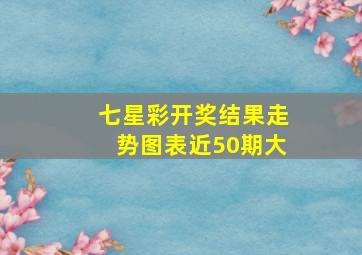 七星彩开奖结果走势图表近50期大